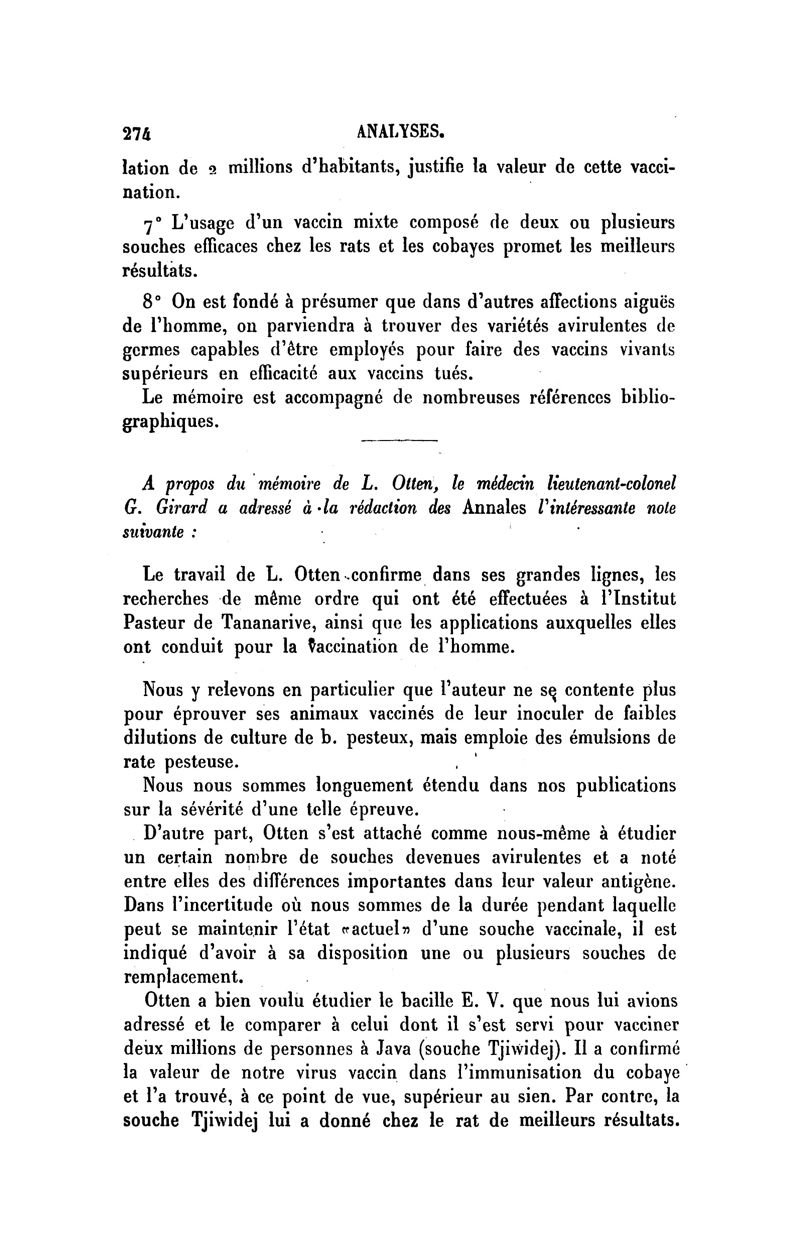 274 ANALYSES.

lation de 2 millions d'habitants, justifie la valeur de cette vaccination.

7° L'usage d'un vaccin mixte composé de deux ou plusieurs souches efficaces chez les rats et les cobayes promet les meilleurs résultats.

8° On est fondé à présumer que dans d'autres affections aiguës de l'homme, on parviendra à trouver des variétés avirulentes de germes capables d'être employés pour faire des vaccins vivants supérieurs en efficacité aux vaccins tués.

Le mémoire est accompagné de nombreuses références bibliographiques.

A propos du mémoire de L. Otten, le médecin lieutenant-colonel G. Girard a adressé à la rédaction des Annales l'intéressante note suivante :

Le travail de L. Otten confirme dans ses grandes lignes, les recherches de même ordre qui ont été effectuées à l'Institut Pasteur de Tananarive, ainsi que les applications auxquelles elles ont conduit pour la vaccination de l'homme.

Nous y relevons en particulier que l'auteur ne se contente plus pour éprouver ses animaux vaccinés de leur inoculer de faibles dilutions de culture de b. pesteux, mais emploie des émulsions de rate pesteuse.

Nous nous sommes longuement étendu dans nos publications sur la sévérité d'une telle épreuve.

D'autre part, Otten s'est attaché comme nous-même à étudier un certain nombre de souches devenues avirulentes et a noté entre elles des différences importantes dans leur valeur antigène. Dans l'incertitude où nous sommes de la durée pendant laquelle peut se maintenir l'état «actuel» d'une souche vaccinale, il est indiqué d'avoir à sa disposition une ou plusieurs souches de remplacement.

Otten a bien voulu étudier le bacille E. V. que nous lui avions adressé et le comparer à celui dont il s'est servi pour vacciner deux millions de personnes à Java (souche Tjiwidej). Il a confirmé la valeur de notre virus vaccin dans l'immunisation du cobaye et l'a trouvé, à ce point de vue, supérieur au sien. Par contre, la souche Tjiwidej lui a donné chez le rat de meilleurs résultats.